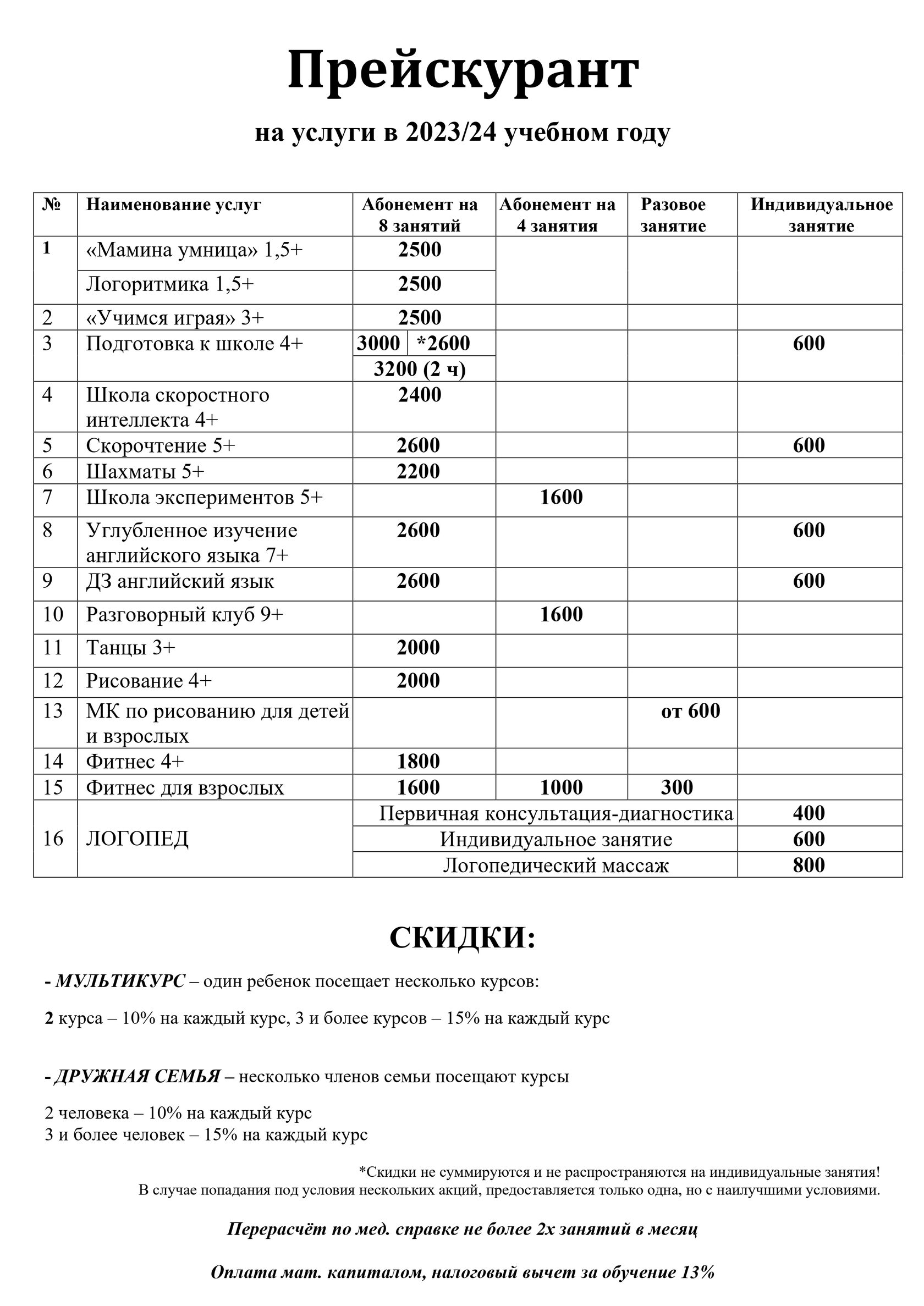 Прейскурант

на услуги в 2023/24 учебном году

| № | Наименование услуг | Абонемент на 8 занятий | Абонемент на 4 занятия | Разовое занятие | Индивидуальное занятие |
|---|---|---|---|---|---|
| 1 | «Мамина умница» 1,5+ | 2500 | | | |
| | Логоритмика 1,5+ | 2500 | | | |
| 2 | «Учимся играя» 3+ | 2500 | | | |
| 3 | Подготовка к школе 4+ | 3000 \| *2600 3200 (2 ч) | | | 600 |
| 4 | Школа скоростного интеллекта 4+ | 2400 | | | |
| 5 | Скорочтение 5+ | 2600 | | | 600 |
| 6 | Шахматы 5+ | 2200 | | | |
| 7 | Школа экспериментов 5+ | | 1600 | | |
| 8 | Углубленное изучение английского языка 7+ | 2600 | | | 600 |
| 9 | ДЗ английский язык | 2600 | | | 600 |
| 10 | Разговорный клуб 9+ | | 1600 | | |
| 11 | Танцы 3+ | 2000 | | | |
| 12 | Рисование 4+ | 2000 | | | |
| 13 | МК по рисованию для детей и взрослых | | | от 600 | |
| 14 | Фитнес 4+ | 1800 | | | |
| 15 | Фитнес для взрослых | 1600 | 1000 | 300 | |
| 16 | ЛОГОПЕД | Первичная консультация-диагностика | | | 400 |
| | | Индивидуальное занятие | | | 600 |
| | | Логопедический массаж | | | 800 |

СКИДКИ:

- МУЛЬТИКУРС – один ребенок посещает несколько курсов:

2 курса – 10% на каждый курс, 3 и более курсов – 15% на каждый курс

- ДРУЖНАЯ СЕМЬЯ – несколько членов семьи посещают курсы

2 человека – 10% на каждый курс
3 и более человек – 15% на каждый курс

*Скидки не суммируются и не распространяются на индивидуальные занятия!
В случае попадания под условия нескольких акций, предоставляется только одна, но с наилучшими условиями.

Перерасчёт по мед. справке не более 2х занятий в месяц

Оплата мат. капиталом, налоговый вычет за обучение 13%